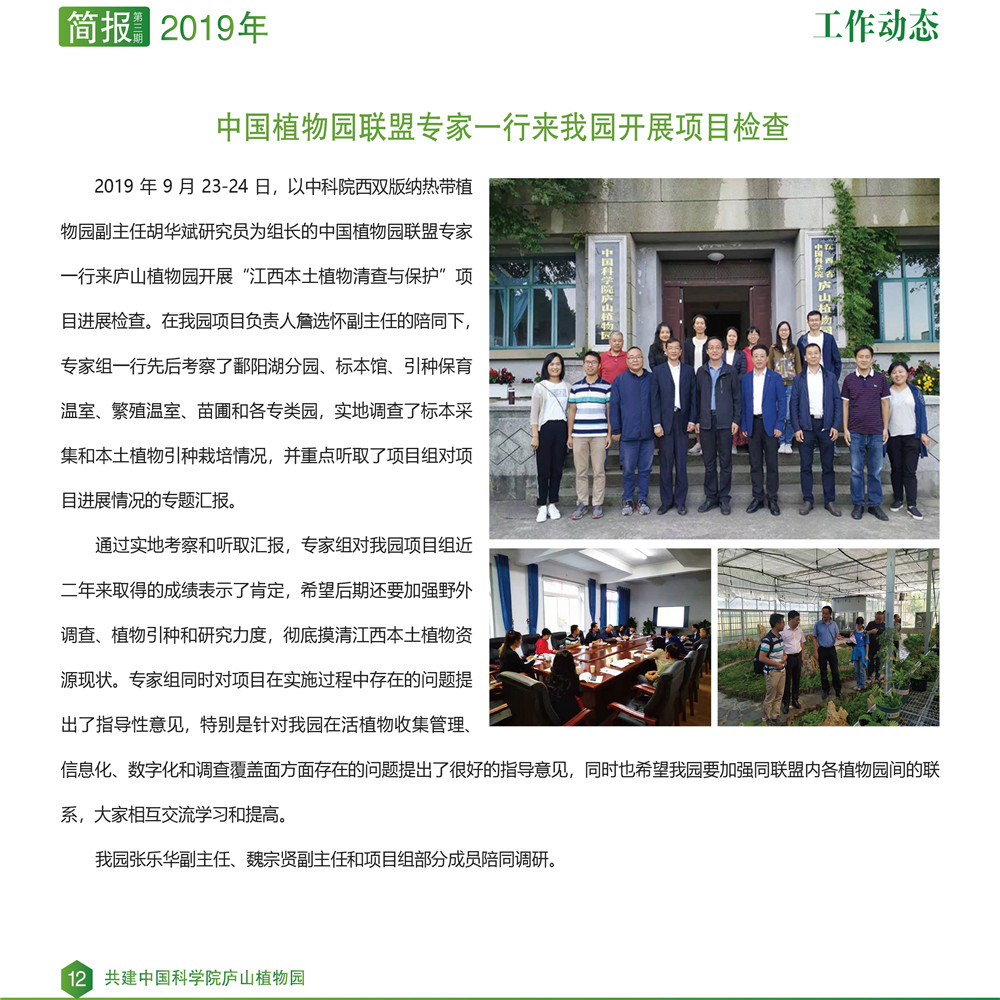 简报 第三期 2019年

工作动态

中国植物园联盟专家一行来我园开展项目检查

2019 年 9 月 23-24 日，以中科院西双版纳热带植物园副主任胡华斌研究员为组长的中国植物园联盟专家一行来庐山植物园开展“江西本土植物清查与保护”项目进展检查。在我园项目负责人詹选怀副主任的陪同下，专家组一行先后考察了鄱阳湖分园、标本馆、引种保育温室、繁殖温室、苗圃和各专类园，实地调查了标本采集和本土植物引种栽培情况，并重点听取了项目组对项目进展情况的专题汇报。

通过实地考察和听取汇报，专家组对我园项目组近二年来取得的成绩表示了肯定，希望后期还要加强野外调查、植物引种和研究力度，彻底摸清江西本土植物资源现状。专家组同时对项目在实施过程中存在的问题提出了指导性意见，特别是针对我园在活植物收集管理、信息化、数字化和调查覆盖面方面存在的问题提出了很好的指导意见，同时也希望我园要加强同联盟内各植物园间的联系，大家相互交流学习和提高。

我园张乐华副主任、魏宗贤副主任和项目组部分成员陪同调研。

中国科学院庐山植物园

12 共建中国科学院庐山植物园